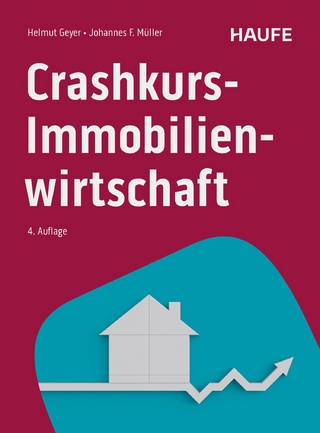 Helmut Geyer • Johannes F. Müller

HAUFE

Crashkurs-Immobilienwirtschaft

4. Auflage